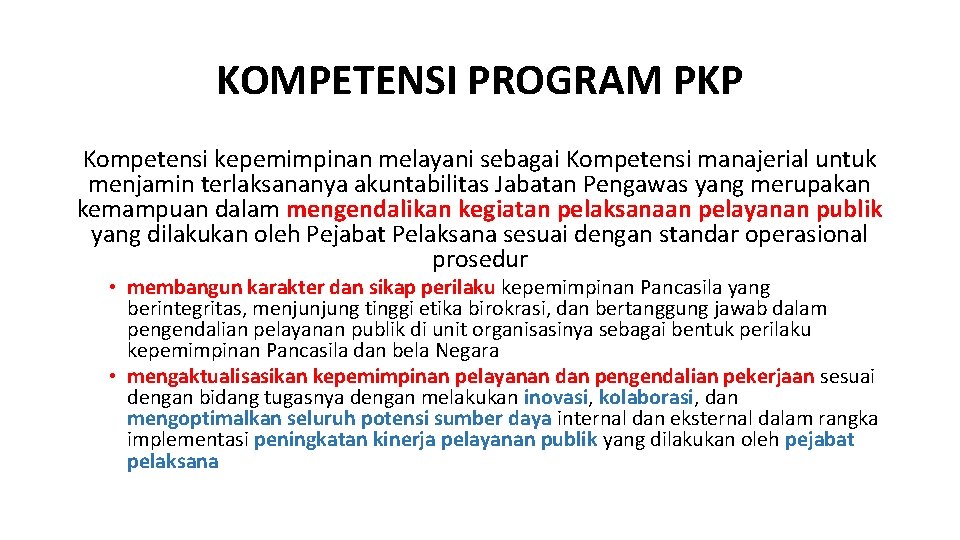 KOMPETENSI PROGRAM PKP

Kompetensi kepemimpinan melayani sebagai Kompetensi manajerial untuk menjamin terlaksananya akuntabilitas Jabatan Pengawas yang merupakan kemampuan dalam mengendalikan kegiatan pelaksanaan pelayanan publik yang dilakukan oleh Pejabat Pelaksana sesuai dengan standar operasional prosedur

• membangun karakter dan sikap perilaku kepemimpinan Pancasila yang berintegritas, menjunjung tinggi etika birokrasi, dan bertanggung jawab dalam pengendalian pelayanan publik di unit organisasinya sebagai bentuk perilaku kepemimpinan Pancasila dan bela Negara
• mengaktualisasikan kepemimpinan pelayanan dan pengendalian pekerjaan sesuai dengan bidang tugasnya dengan melakukan inovasi, kolaborasi, dan mengoptimalkan seluruh potensi sumber daya internal dan eksternal dalam rangka implementasi peningkatan kinerja pelayanan publik yang dilakukan oleh pejabat pelaksana